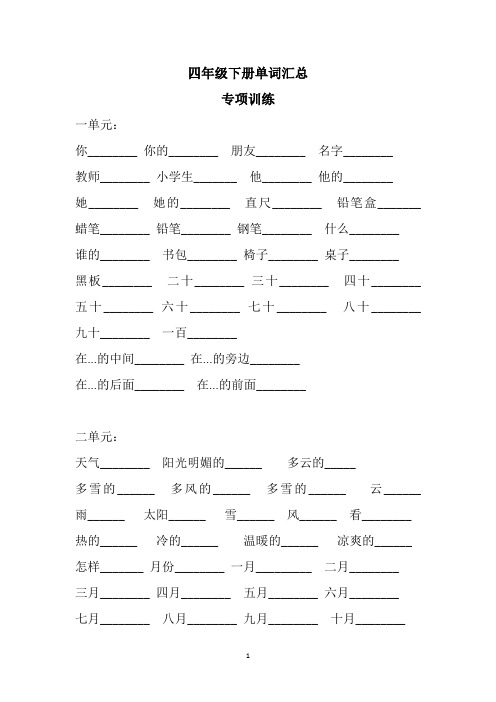 四年级下册单词汇总

专项训练

一单元：

你________ 你的________ 朋友________ 名字________

教师________ 小学生_______ 他________ 他的________

她________ 她的________ 直尺________ 铅笔盒_______

蜡笔________ 铅笔________ 钢笔________ 什么________

谁的________ 书包________ 椅子________ 桌子________

黑板________ 二十________ 三十________ 四十________

五十________ 六十________ 七十________ 八十________

九十________ 一百________

在...的中间________ 在...的旁边________

在...的后面________ 在...的前面________

二单元：

天气________ 阳光明媚的______ 多云的_____

多雪的______ 多风的______ 多雪的______ 云______

雨______ 太阳______ 雪______ 风______ 看________

热的______ 冷的______ 温暖的______ 凉爽的______

怎样_______ 月份________ 一月________ 二月________

三月________ 四月________ 五月________ 六月________

七月________ 八月________ 九月________ 十月________

1